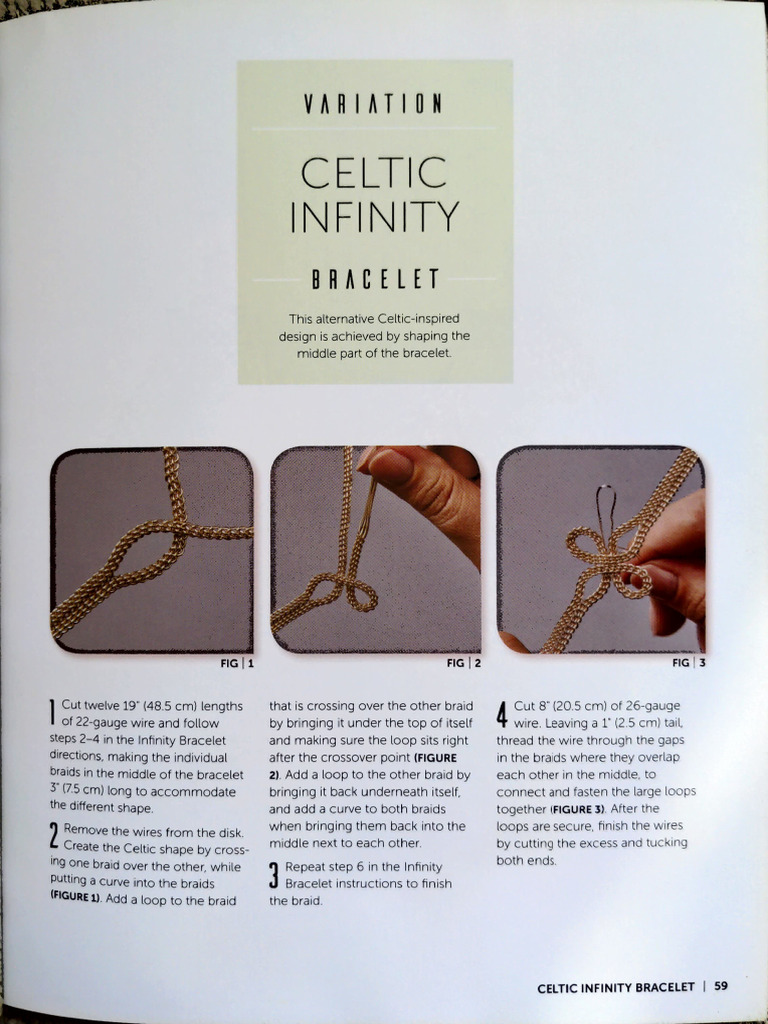 VARIATION

CELTIC INFINITY

BRACELET

This alternative Celtic-inspired design is achieved by shaping the middle part of the bracelet.

FIG | 1

FIG | 2

FIG | 3

1 Cut twelve 19" (48.5 cm) lengths of 22-gauge wire and follow steps 2–4 in the Infinity Bracelet directions, making the individual braids in the middle of the bracelet 3" (7.5 cm) long to accommodate the different shape.

2 Remove the wires from the disk. Create the Celtic shape by crossing one braid over the other, while putting a curve into the braids (FIGURE 1). Add a loop to the braid that is crossing over the other braid by bringing it under the top of itself and making sure the loop sits right after the crossover point (FIGURE 2). Add a loop to the other braid by bringing it back underneath itself, and add a curve to both braids when bringing them back into the middle next to each other.

3 Repeat step 6 in the Infinity Bracelet instructions to finish the braid.

4 Cut 8" (20.5 cm) of 26-gauge wire. Leaving a 1" (2.5 cm) tail, thread the wire through the gaps in the braids where they overlap each other in the middle, to connect and fasten the large loops together (FIGURE 3). After the loops are secure, finish the wires by cutting the excess and tucking both ends.

CELTIC INFINITY BRACELET | 59